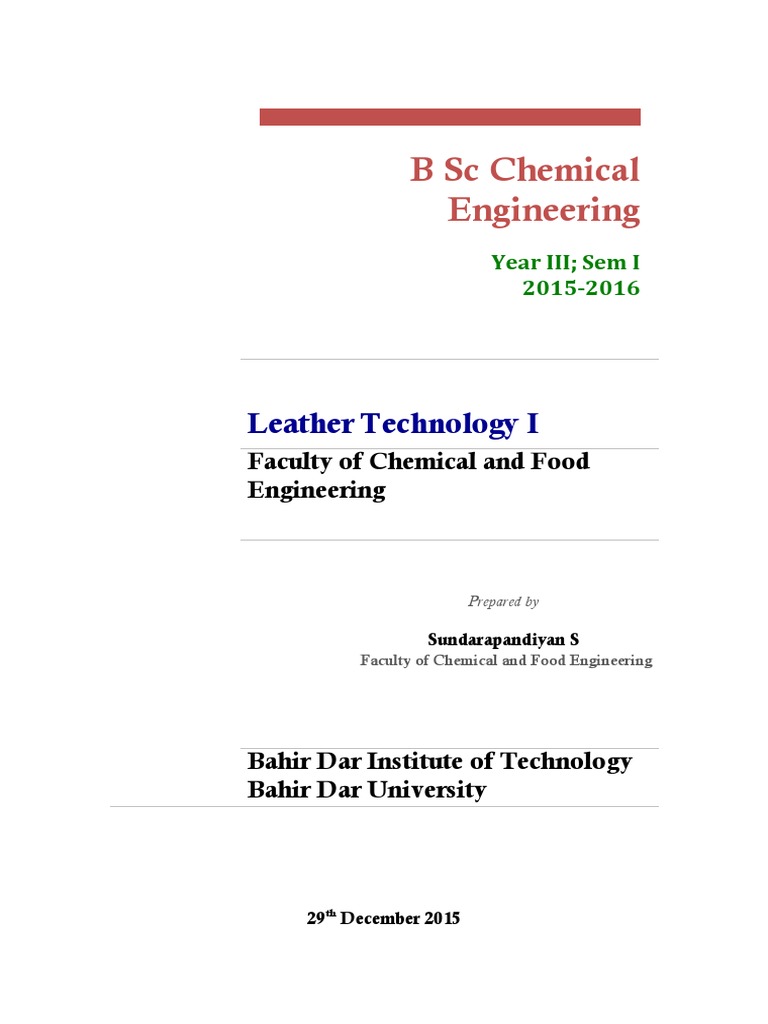 B Sc Chemical Engineering

Year III; Sem I
2015-2016

Leather Technology I

Faculty of Chemical and Food Engineering

Prepared by

Sundarapandiyan S
Faculty of Chemical and Food Engineering

Bahir Dar Institute of Technology
Bahir Dar University

29$^{th}$ December 2015